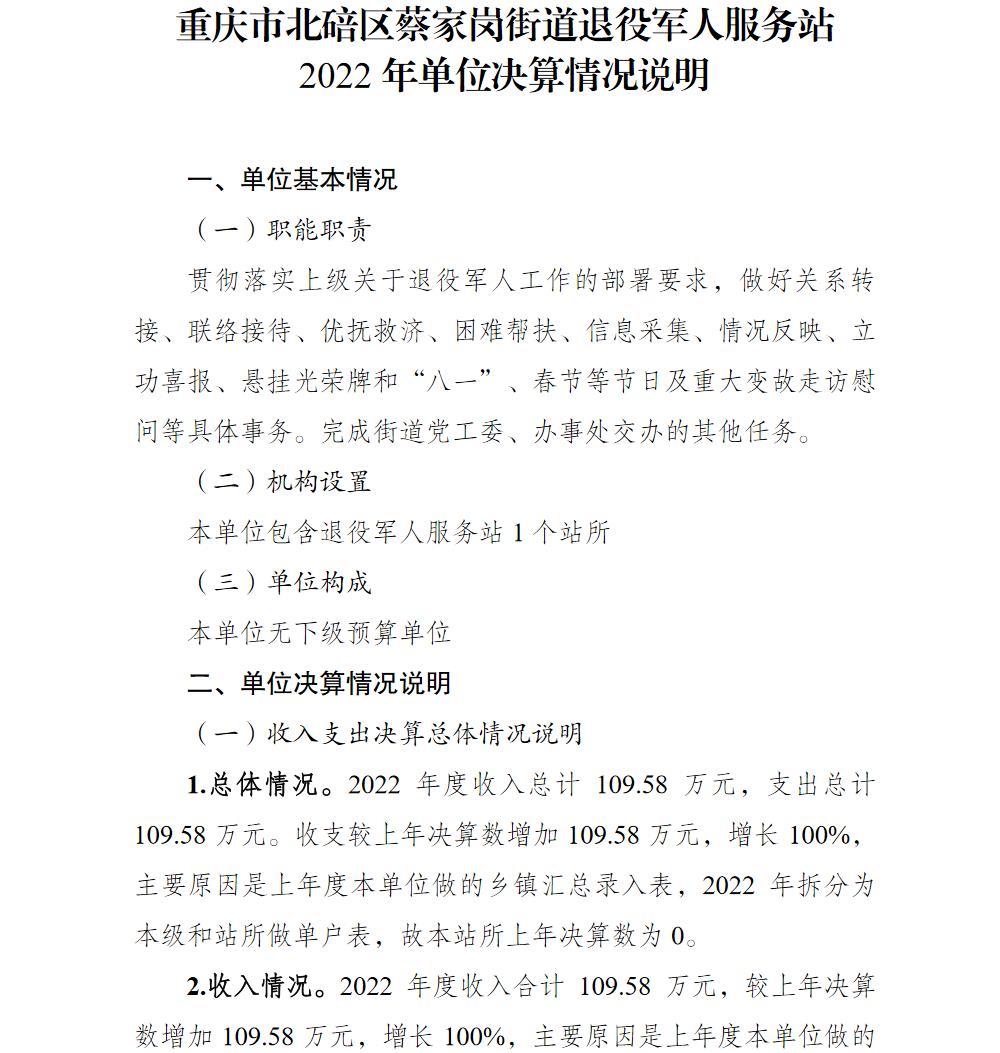 重庆市北碚区蔡家岗街道退役军人服务站
2022 年单位决算情况说明

一、单位基本情况

（一）职能职责

贯彻落实上级关于退役军人工作的部署要求，做好关系转接、联络接待、优抚救济、困难帮扶、信息采集、情况反映、立功喜报、悬挂光荣牌和“八一”、春节等节日及重大变故走访慰问等具体事务。完成街道党工委、办事处交办的其他任务。

（二）机构设置

本单位包含退役军人服务站 1 个站所

（三）单位构成

本单位无下级预算单位

二、单位决算情况说明

（一）收入支出决算总体情况说明

1.总体情况。2022 年度收入总计 109.58 万元，支出总计 109.58 万元。收支较上年决算数增加 109.58 万元，增长 100%，主要原因是上年度本单位做的乡镇汇总录入表，2022 年拆分为本级和站所做单户表，故本站所上年决算数为 0。

2.收入情况。2022 年度收入合计 109.58 万元，较上年决算数增加 109.58 万元，增长 100%，主要原因是上年度本单位做的